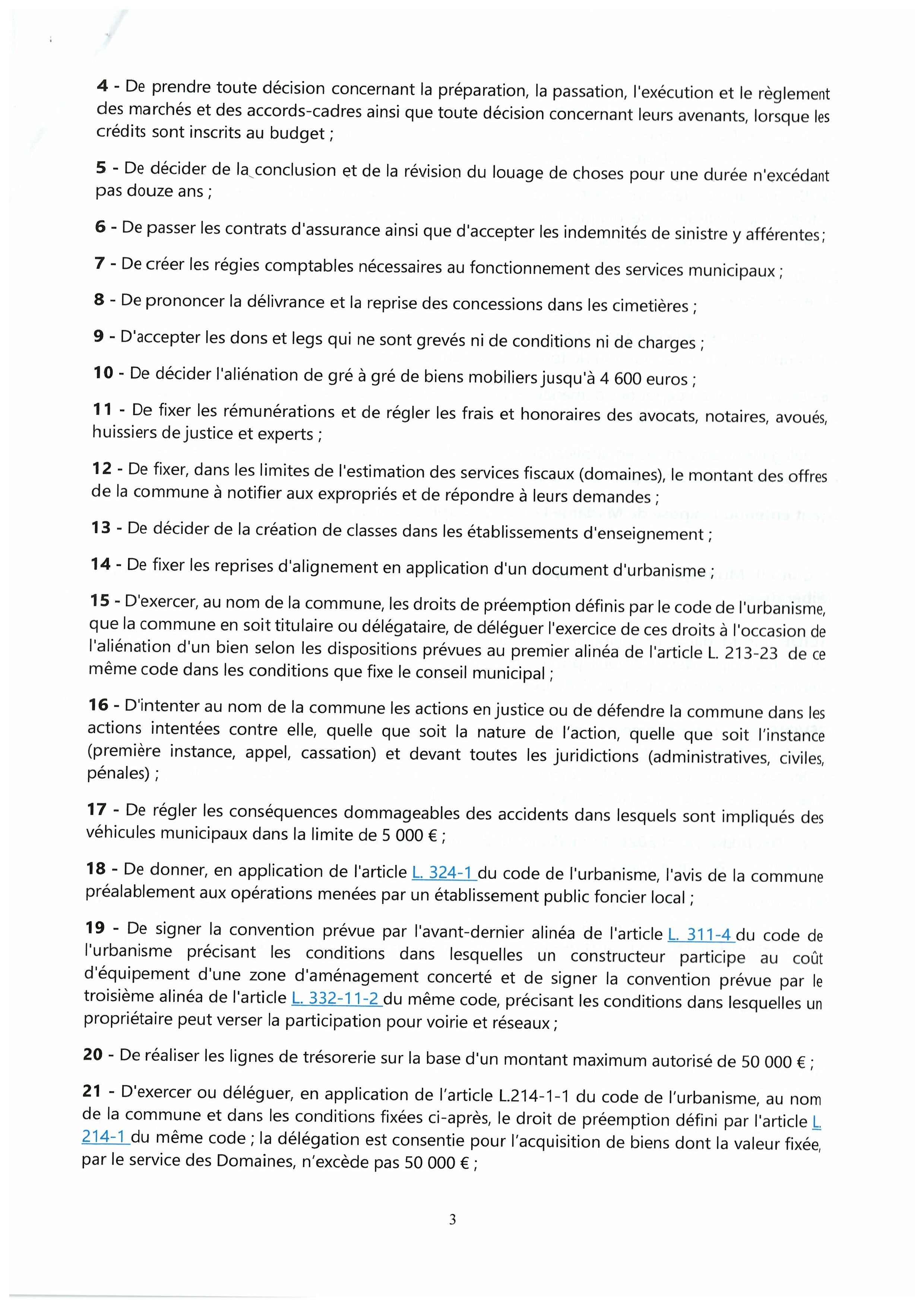 4 - De prendre toute décision concernant la préparation, la passation, l'exécution et le règlement des marchés et des accords-cadres ainsi que toute décision concernant leurs avenants, lorsque les crédits sont inscrits au budget ;

5 - De décider de la conclusion et de la révision du louage de choses pour une durée n'excédant pas douze ans ;

6 - De passer les contrats d'assurance ainsi que d'accepter les indemnités de sinistre y afférentes ;

7 - De créer les régies comptables nécessaires au fonctionnement des services municipaux ;

8 - De prononcer la délivrance et la reprise des concessions dans les cimetières ;

9 - D'accepter les dons et legs qui ne sont grevés ni de conditions ni de charges ;

10 - De décider l'aliénation de gré à gré de biens mobiliers jusqu'à 4 600 euros ;

11 - De fixer les rémunérations et de régler les frais et honoraires des avocats, notaires, avoués, huissiers de justice et experts ;

12 - De fixer, dans les limites de l'estimation des services fiscaux (domaines), le montant des offres de la commune à notifier aux expropriés et de répondre à leurs demandes ;

13 - De décider de la création de classes dans les établissements d'enseignement ;

14 - De fixer les reprises d'alignement en application d'un document d'urbanisme ;

15 - D'exercer, au nom de la commune, les droits de préemption définis par le code de l'urbanisme, que la commune en soit titulaire ou délégataire, de déléguer l'exercice de ces droits à l'occasion de l'aliénation d'un bien selon les dispositions prévues au premier alinéa de l'article L. 213-23 de ce même code dans les conditions que fixe le conseil municipal ;

16 - D'intenter au nom de la commune les actions en justice ou de défendre la commune dans les actions intentées contre elle, quelle que soit la nature de l'action, quelle que soit l'instance (première instance, appel, cassation) et devant toutes les juridictions (administratives, civiles, pénales) ;

17 - De régler les conséquences dommageables des accidents dans lesquels sont impliqués des véhicules municipaux dans la limite de 5 000 € ;

18 - De donner, en application de l'article L. 324-1 du code de l'urbanisme, l'avis de la commune préalablement aux opérations menées par un établissement public foncier local ;

19 - De signer la convention prévue par l'avant-dernier alinéa de l'article L. 311-4 du code de l'urbanisme précisant les conditions dans lesquelles un constructeur participe au coût d'équipement d'une zone d'aménagement concerté et de signer la convention prévue par le troisième alinéa de l'article L. 332-11-2 du même code, précisant les conditions dans lesquelles un propriétaire peut verser la participation pour voirie et réseaux ;

20 - De réaliser les lignes de trésorerie sur la base d'un montant maximum autorisé de 50 000 € ;

21 - D'exercer ou déléguer, en application de l'article L.214-1-1 du code de l'urbanisme, au nom de la commune et dans les conditions fixées ci-après, le droit de préemption défini par l'article L. 214-1 du même code ; la délégation est consentie pour l'acquisition de biens dont la valeur fixée, par le service des Domaines, n'excède pas 50 000 € ;

3